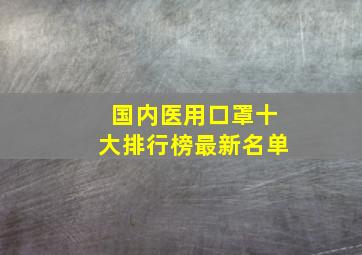 国内医用口罩十大排行榜最新名单